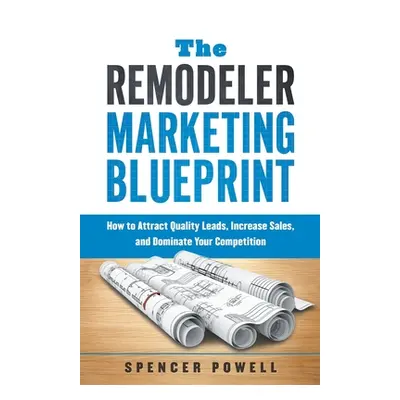 The
REMODELER
MARKETING
BLUEPRINT

How to Attract Quality Leads, Increase Sales, and Dominate Your Competition

SPENCER POWELL